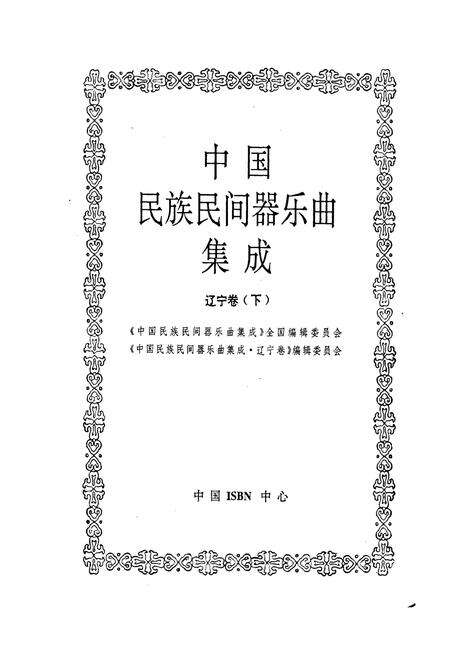 中国
民族民间器乐曲
集成

辽宁卷（下）

《中国民族民间器乐曲集成》全国编辑委员会
《中国民族民间器乐曲集成·辽宁卷》编辑委员会

中国 ISBN 中心